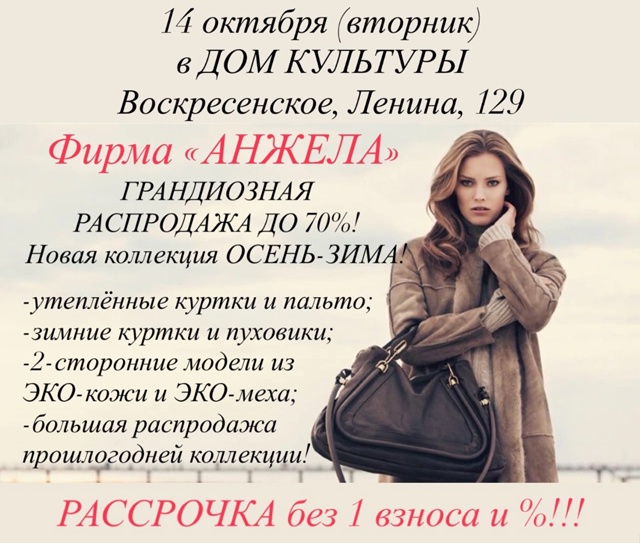 14 октября (вторник)
в ДОМ КУЛЬТУРЫ
Воскресенское, Ленина, 129

Фирма «АНЖЕЛА»
ГРАНДИОЗНАЯ
РАСПРОДАЖА ДО 70%!
Новая коллекция ОСЕНЬ-ЗИМА!

-утеплённые куртки и пальто;
-зимние куртки и пуховики;
-2-сторонние модели из ЭКО-кожи и ЭКО-меха;
-большая распродажа прошлогодней коллекции!

РАССРОЧКА без 1 взноса и %!!!